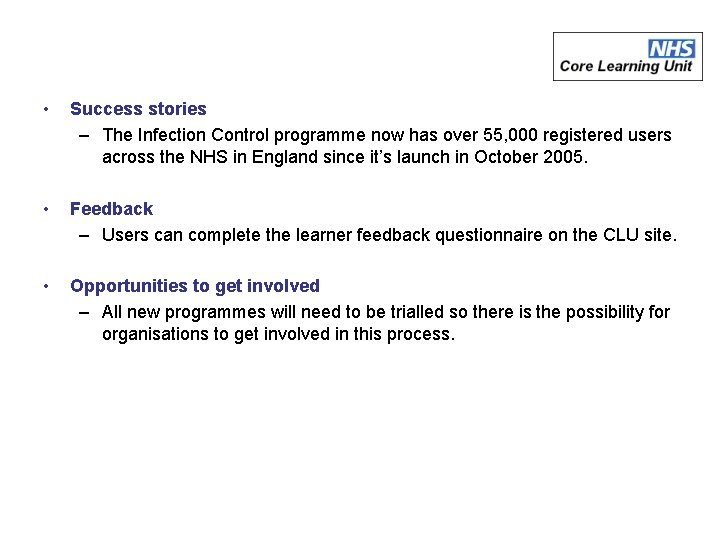 NHS
Core Learning Unit

• Success stories
– The Infection Control programme now has over 55,000 registered users across the NHS in England since it's launch in October 2005.

• Feedback
– Users can complete the learner feedback questionnaire on the CLU site.

• Opportunities to get involved
– All new programmes will need to be trialled so there is the possibility for organisations to get involved in this process.